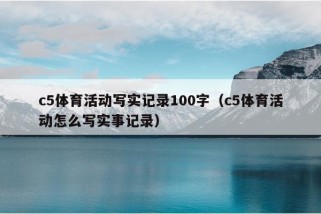 c5体育活动写实记录100字（c5体育活动怎么写实事记录）